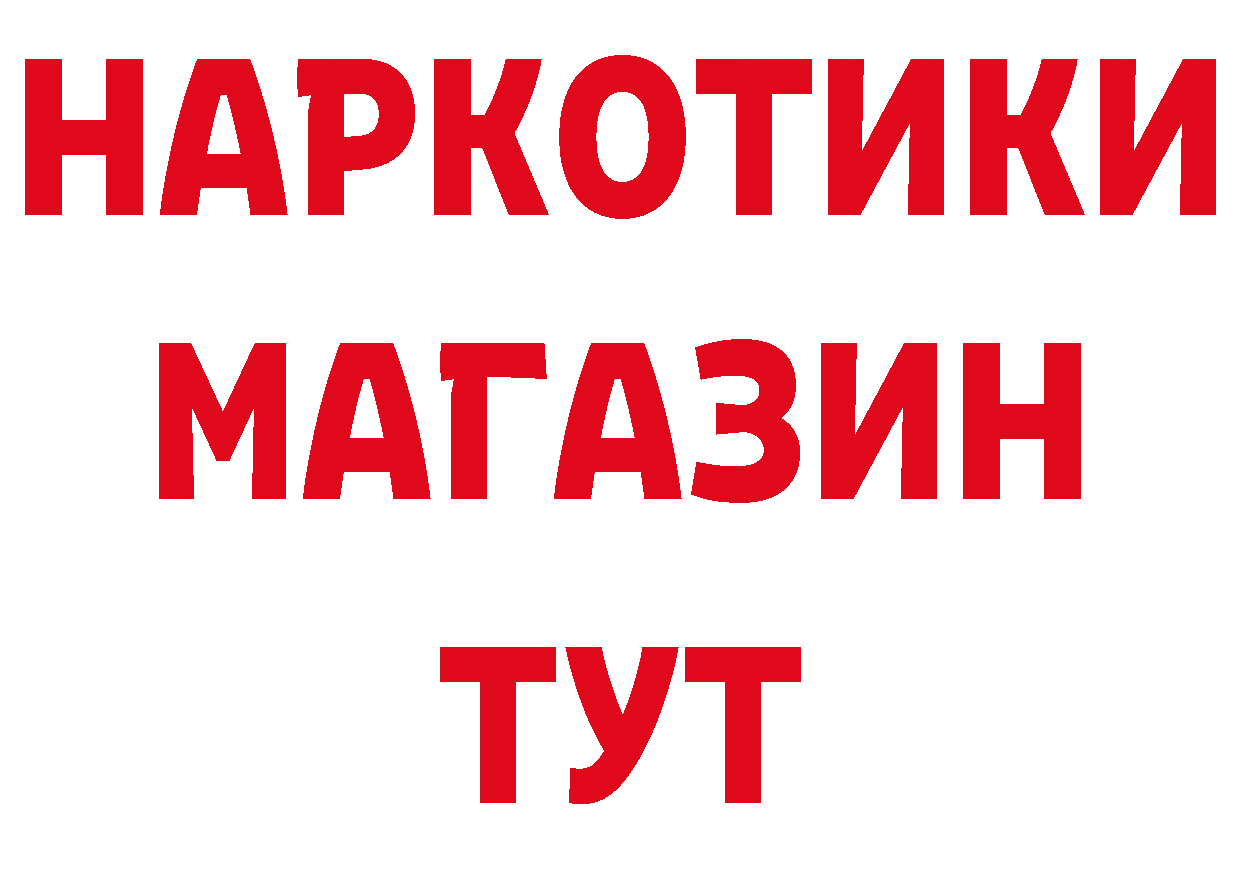 НАРКОТИКИ
МАГАЗИН
ТУТ